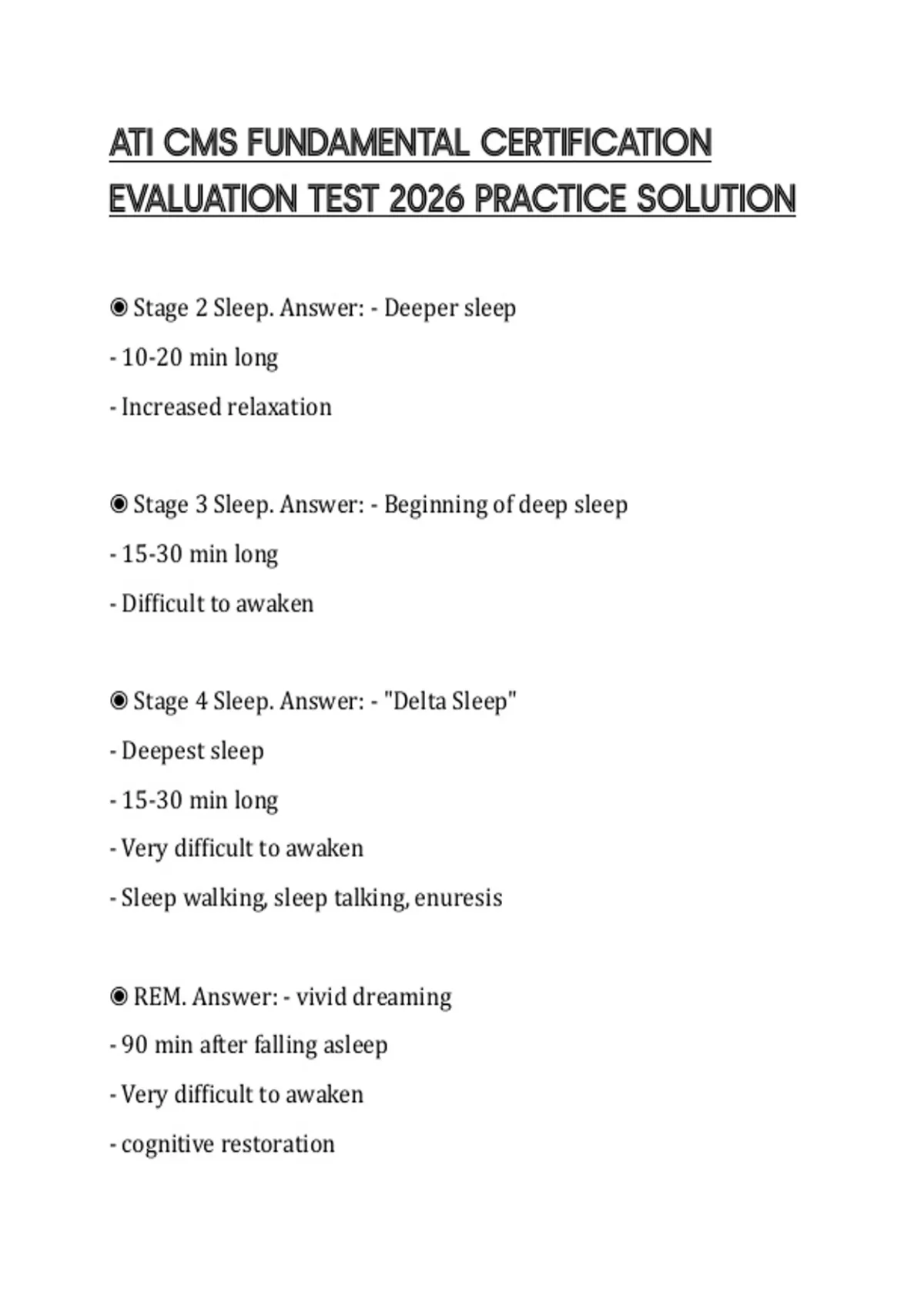 ATI CMS FUNDAMENTAL CERTIFICATION EVALUATION TEST 2026 PRACTICE SOLUTION

◉ Stage 2 Sleep. Answer: - Deeper sleep
- 10-20 min long
- Increased relaxation

◉ Stage 3 Sleep. Answer: - Beginning of deep sleep
- 15-30 min long
- Difficult to awaken

◉ Stage 4 Sleep. Answer: - "Delta Sleep"
- Deepest sleep
- 15-30 min long
- Very difficult to awaken
- Sleep walking, sleep talking, enuresis

◉ REM. Answer: - vivid dreaming
- 90 min after falling asleep
- Very difficult to awaken
- cognitive restoration